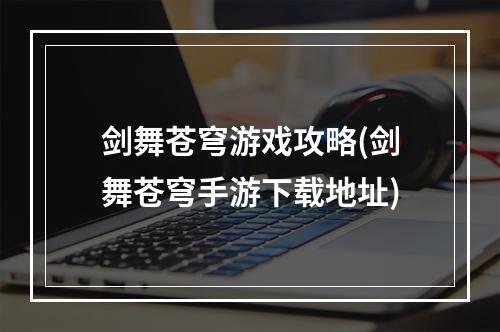 剑舞苍穹游戏攻略(剑舞苍穹手游下载地址)